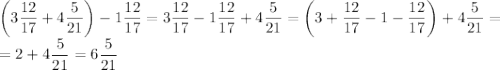 $\left(3\frac{12}{17}+4\frac{5}{21}\right)-1\frac{12}{17}=3\frac{12}{17}-1\frac{12}{17}+4\frac{5}{21}=\left(3+\frac{12}{17}-1-\frac{12}{17}\right)+4\frac{5}{21}=$
$=2+4\frac{5}{21}=6\frac{5}{21}$